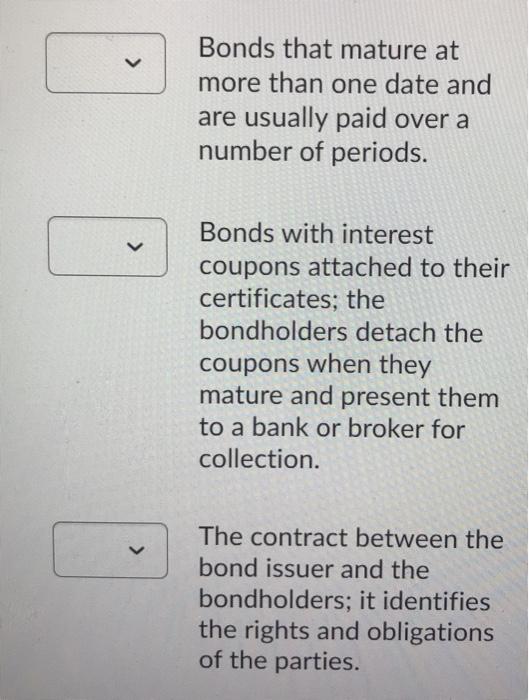 Bonds that mature at more than one date and are usually paid over a number of periods.

Bonds with interest coupons attached to their certificates; the bondholders detach the coupons when they mature and present them to a bank or broker for collection.

The contract between the bond issuer and the bondholders; it identifies the rights and obligations of the parties.